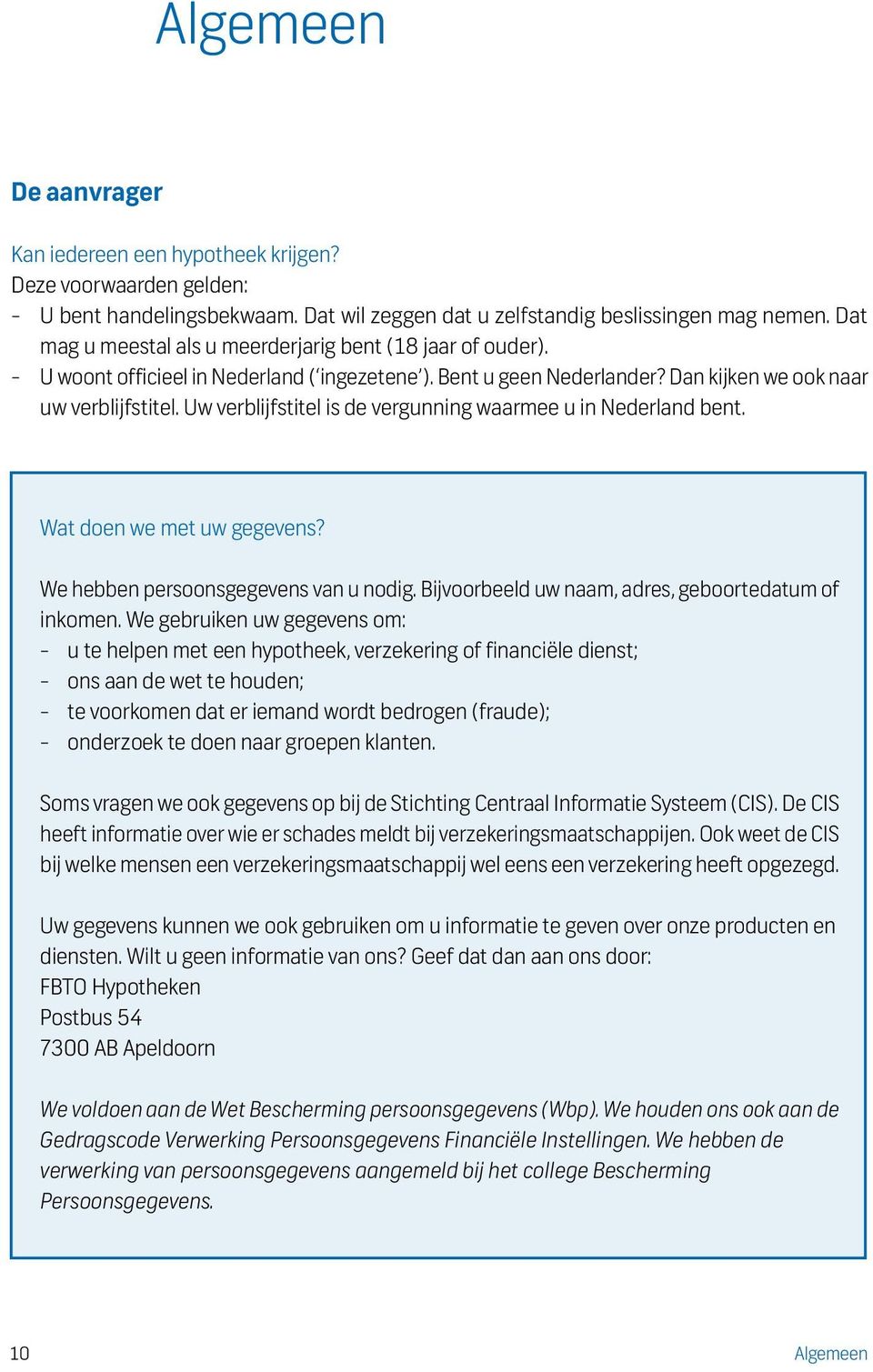 Algemeen

De aanvrager

Kan iedereen een hypotheek krijgen?
Deze voorwaarden gelden:
- U bent handelingsbekwaam. Dat wil zeggen dat u zelfstandig beslissingen mag nemen. Dat mag u meestal als u meerderjarig bent (18 jaar of ouder).
- U woont officieel in Nederland ('ingezetene'). Bent u geen Nederlander? Dan kijken we ook naar uw verblijfstitel. Uw verblijfstitel is de vergunning waarmee u in Nederland bent.

Wat doen we met uw gegevens?

We hebben persoonsgegevens van u nodig. Bijvoorbeeld uw naam, adres, geboortedatum of inkomen. We gebruiken uw gegevens om:
- u te helpen met een hypotheek, verzekering of financiële dienst;
- ons aan de wet te houden;
- te voorkomen dat er iemand wordt bedrogen (fraude);
- onderzoek te doen naar groepen klanten.

Soms vragen we ook gegevens op bij de Stichting Centraal Informatie Systeem (CIS). De CIS heeft informatie over wie er schades meldt bij verzekeringsmaatschappijen. Ook weet de CIS bij welke mensen een verzekeringsmaatschappij wel eens een verzekering heeft opgezegd.

Uw gegevens kunnen we ook gebruiken om u informatie te geven over onze producten en diensten. Wilt u geen informatie van ons? Geef dat dan aan ons door:
FBTO Hypotheken
Postbus 54
7300 AB Apeldoorn

We voldoen aan de Wet Bescherming persoonsgegevens (Wbp). We houden ons ook aan de Gedragscode Verwerking Persoonsgegevens Financiële Instellingen. We hebben de verwerking van persoonsgegevens aangemeld bij het college Bescherming Persoonsgegevens.

10 Algemeen